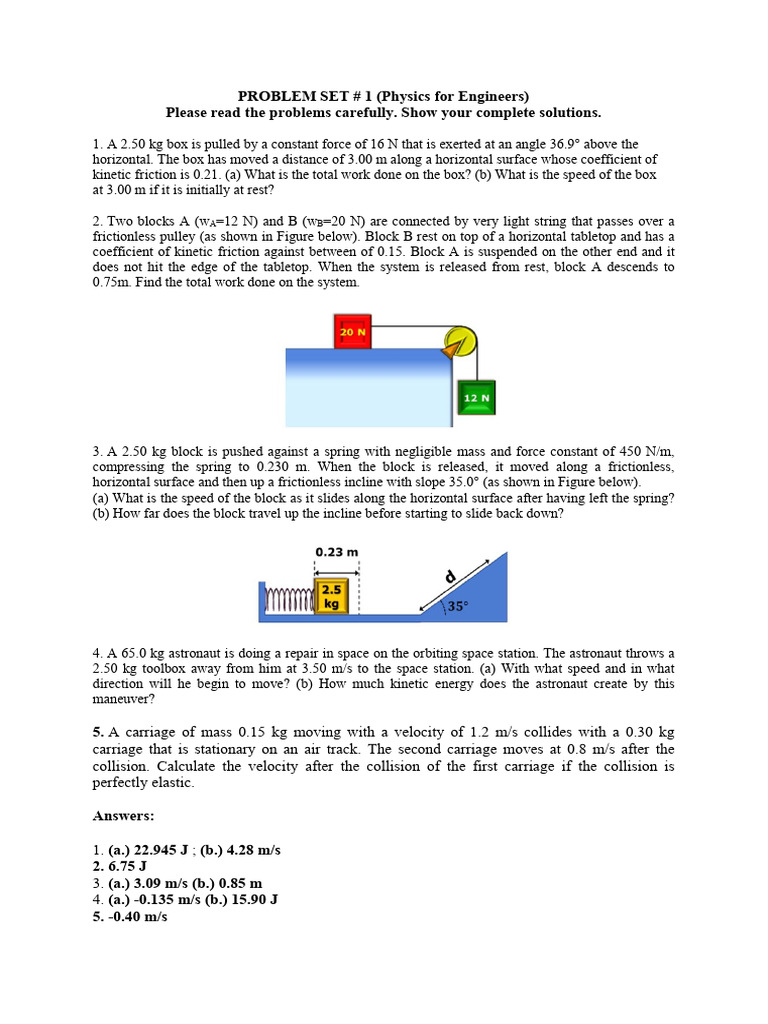 PROBLEM SET # 1 (Physics for Engineers)
Please read the problems carefully. Show your complete solutions.

1. A 2.50 kg box is pulled by a constant force of 16 N that is exerted at an angle 36.9° above the horizontal. The box has moved a distance of 3.00 m along a horizontal surface whose coefficient of kinetic friction is 0.21. (a) What is the total work done on the box? (b) What is the speed of the box at 3.00 m if it is initially at rest?

2. Two blocks A ($w_A$=12 N) and B ($w_B$=20 N) are connected by very light string that passes over a frictionless pulley (as shown in Figure below). Block B rest on top of a horizontal tabletop and has a coefficient of kinetic friction against between of 0.15. Block A is suspended on the other end and it does not hit the edge of the tabletop. When the system is released from rest, block A descends to 0.75m. Find the total work done on the system.

20 N
12 N

3. A 2.50 kg block is pushed against a spring with negligible mass and force constant of 450 N/m, compressing the spring to 0.230 m. When the block is released, it moved along a frictionless, horizontal surface and then up a frictionless incline with slope 35.0° (as shown in Figure below).
(a) What is the speed of the block as it slides along the horizontal surface after having left the spring?
(b) How far does the block travel up the incline before starting to slide back down?

0.23 m
2.5 kg
d
35°

4. A 65.0 kg astronaut is doing a repair in space on the orbiting space station. The astronaut throws a 2.50 kg toolbox away from him at 3.50 m/s to the space station. (a) With what speed and in what direction will he begin to move? (b) How much kinetic energy does the astronaut create by this maneuver?

5. A carriage of mass 0.15 kg moving with a velocity of 1.2 m/s collides with a 0.30 kg carriage that is stationary on an air track. The second carriage moves at 0.8 m/s after the collision. Calculate the velocity after the collision of the first carriage if the collision is perfectly elastic.

Answers:

1. (a.) 22.945 J ; (b.) 4.28 m/s
2. 6.75 J
3. (a.) 3.09 m/s (b.) 0.85 m
4. (a.) -0.135 m/s (b.) 15.90 J
5. -0.40 m/s